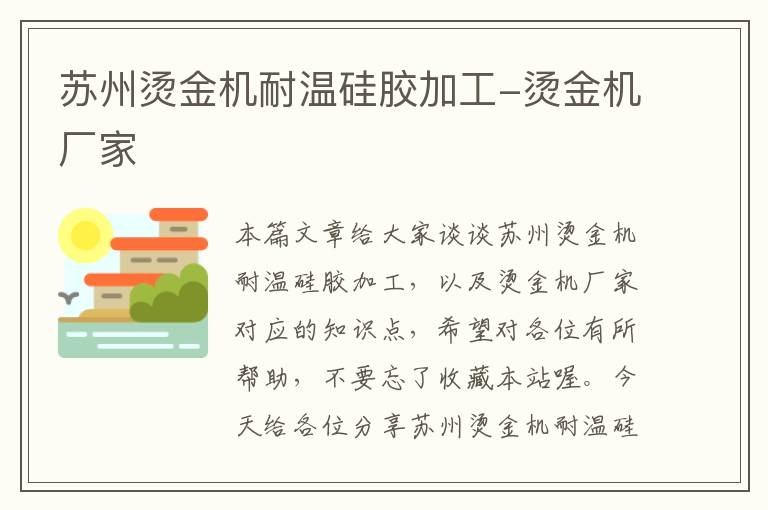 苏州烫金机耐温硅胶加工-烫金机厂家

本篇文章给大家谈谈苏州烫金机耐温硅胶加工，以及烫金机厂家对应的知识点，希望对各位有所帮助，不要忘了收藏本站喔。今天给各位分享苏州烫金机耐温硅